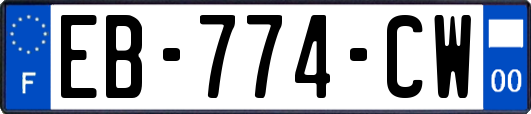 F
EB-774-CW
00